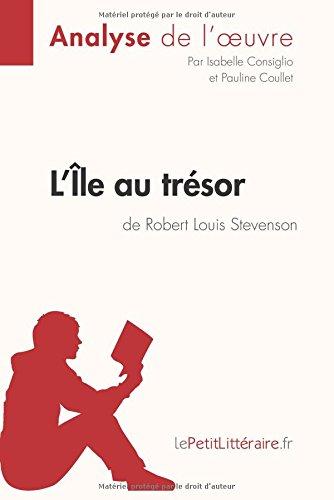 Matériel protégé par le droit d'auteur

Analyse de l'œuvre

Par Isabelle Consiglio et Pauline Coullet

L'Île au trésor

de Robert Louis Stevenson

lePetitLittéraire.fr

Matériel protégé par le droit d'auteur